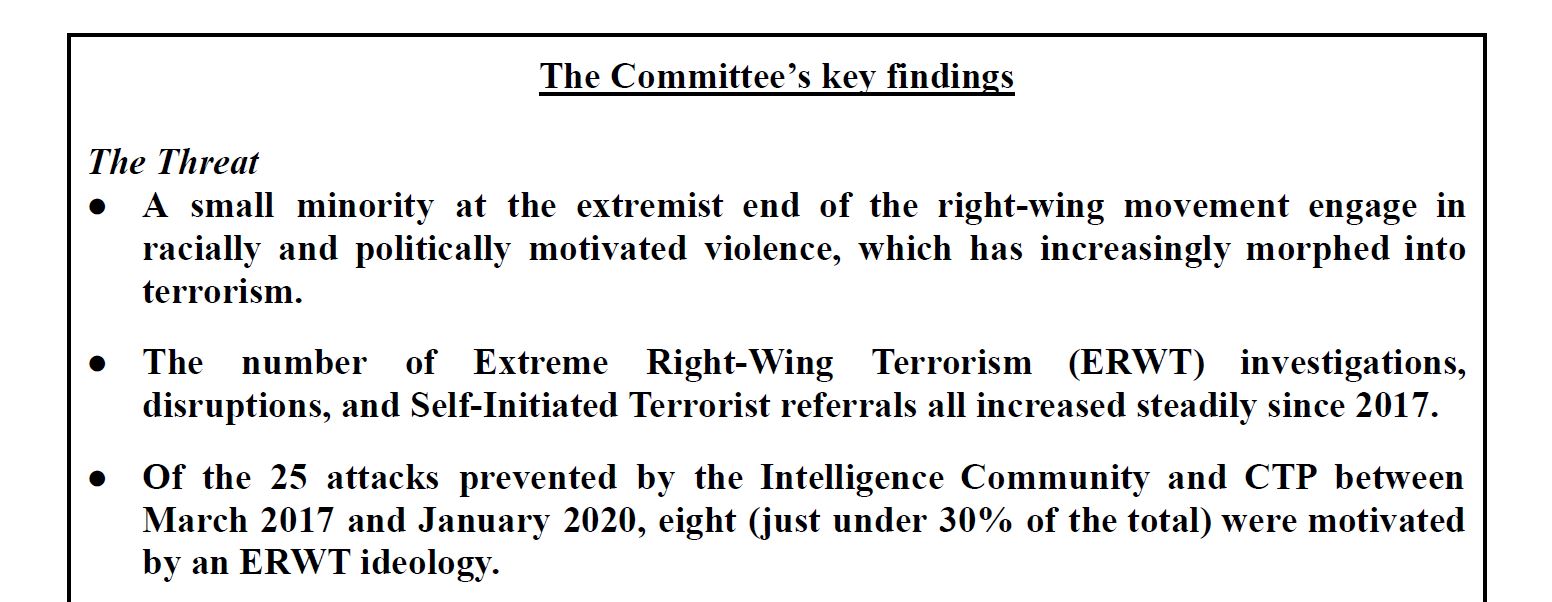 The Committee's key findings

The Threat

• A small minority at the extremist end of the right-wing movement engage in racially and politically motivated violence, which has increasingly morphed into terrorism.

• The number of Extreme Right-Wing Terrorism (ERWT) investigations, disruptions, and Self-Initiated Terrorist referrals all increased steadily since 2017.

• Of the 25 attacks prevented by the Intelligence Community and CTP between March 2017 and January 2020, eight (just under 30% of the total) were motivated by an ERWT ideology.